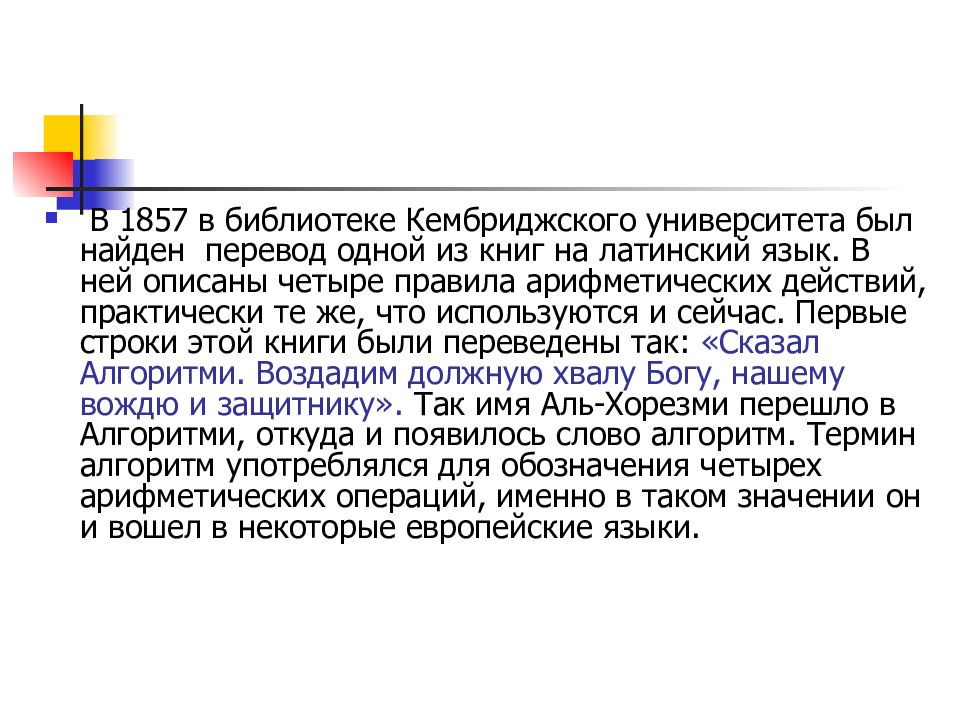 • В 1857 в библиотеке Кембриджского университета был найден перевод одной из книг на латинский язык. В ней описаны четыре правила арифметических действий, практически те же, что используются и сейчас. Первые строки этой книги были переведены так: «Сказал Алгоритми. Воздадим должную хвалу Богу, нашему вождю и защитнику». Так имя Аль-Хорезми перешло в Алгоритми, откуда и появилось слово алгоритм. Термин алгоритм употреблялся для обозначения четырех арифметических операций, именно в таком значении он и вошел в некоторые европейские языки.